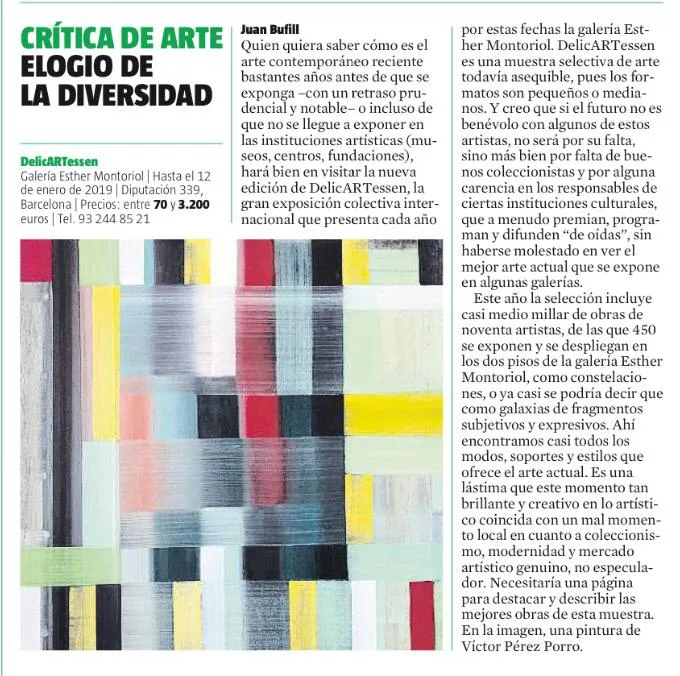 CRÍTICA DE ARTE
ELOGIO DE LA DIVERSIDAD

DelicARTessen
Galería Esther Montoriol | Hasta el 12 de enero de 2019 | Diputación 339, Barcelona | Precios: entre 70 y 3.200 euros | Tel. 93 244 85 21

Juan Bufill
Quien quiera saber cómo es el arte contemporáneo reciente bastantes años antes de que se exponga –con un retraso prudencial y notable– o incluso de que no se llegue a exponer en las instituciones artísticas (museos, centros, fundaciones), hará bien en visitar la nueva edición de DelicARTessen, la gran exposición colectiva internacional que presenta cada año por estas fechas la galería Esther Montoriol. DelicARTessen es una muestra selectiva de arte todavía asequible, pues los formatos son pequeños o medianos. Y creo que si el futuro no es benévolo con algunos de estos artistas, no será por su falta, sino más bien por falta de buenos coleccionistas y por alguna carencia en los responsables de ciertas instituciones culturales, que a menudo premian, programan y difunden “de oídas”, sin haberse molestado en ver el mejor arte actual que se expone en algunas galerías.

Este año la selección incluye casi medio millar de obras de noventa artistas, de las que 450 se exponen y se despliegan en los dos pisos de la galería Esther Montoriol, como constelaciones, o ya casi se podría decir que como galaxias de fragmentos subjetivos y expresivos. Ahí encontramos casi todos los modos, soportes y estilos que ofrece el arte actual. Es una lástima que este momento tan brillante y creativo en lo artístico coincida con un mal momento local en cuanto a coleccionismo, modernidad y mercado artístico genuino, no especulador. Necesitaría una página para destacar y describir las mejores obras de esta muestra. En la imagen, una pintura de Víctor Pérez Porro.